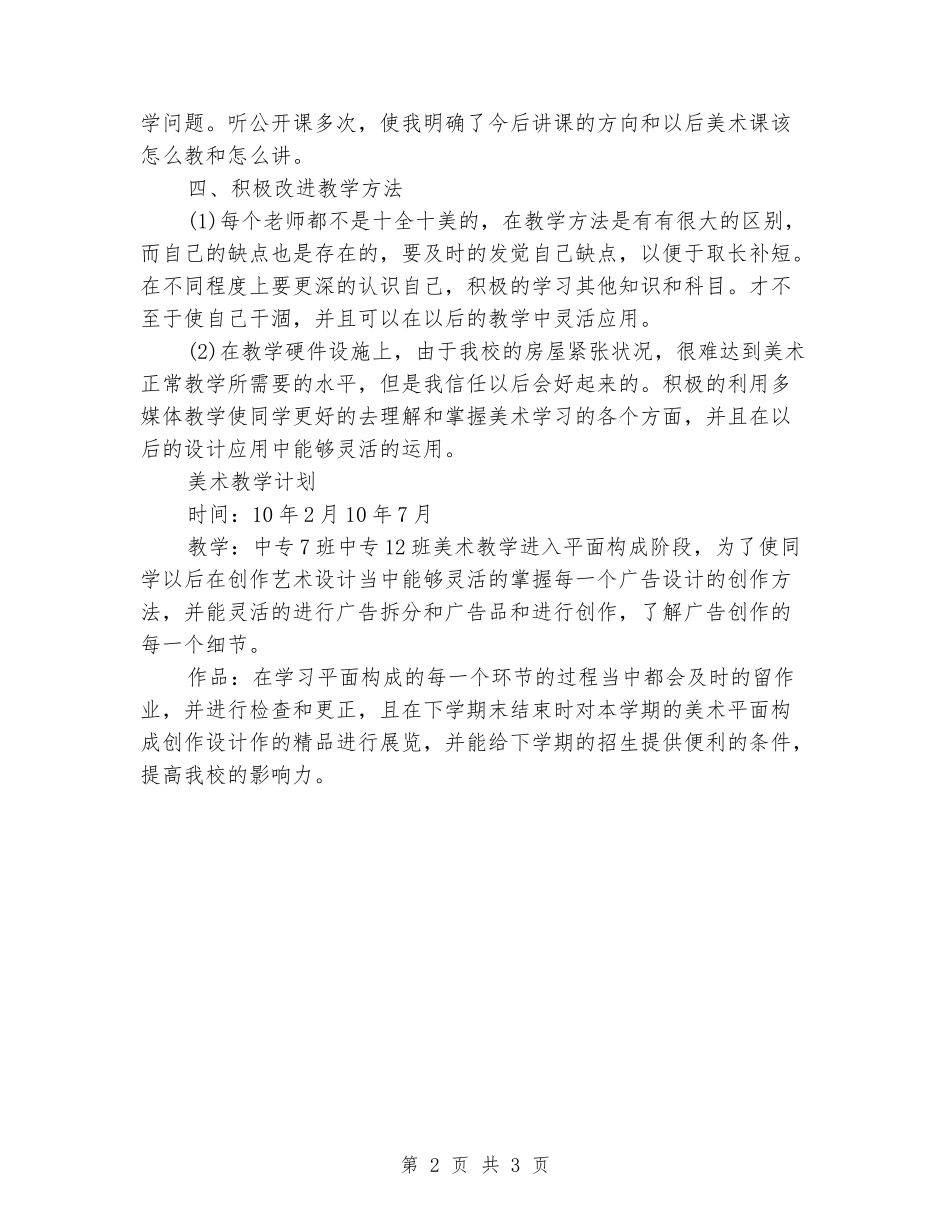 学问题。听公开课多次，使我明确了今后讲课的方向和以后美术课该怎么教和怎么讲。

四、积极改进教学方法

(1)每个老师都不是十全十美的，在教学方法是有有很大的区别，而自己的缺点也是存在的，要及时的发觉自己缺点，以便于取长补短。在不同程度上要更深的认识自己，积极的学习其他知识和科目。才不至于使自己干涸，并且可以在以后的教学中灵活应用。

(2)在教学硬件设施上，由于我校的房屋紧张状况，很难达到美术正常教学所需要的水平，但是我信任以后会好起来的。积极的利用多媒体教学使同学更好的去理解和掌握美术学习的各个方面，并且在以后的设计应用中能够灵活的运用。

美术教学计划

时间：10年2月10年7月

教学：中专7班中专12班美术教学进入平面构成阶段，为了使同学以后在创作艺术设计当中能够灵活的掌握每一个广告设计的创作方法，并能灵活的进行广告拆分和广告品和进行创作，了解广告创作的每一个细节。

作品：在学习平面构成的每一个环节的过程当中都会及时的留作业，并进行检查和更正，且在下学期末结束时对本学期的美术平面构成创作设计作的精品进行展览，并能给下学期的招生提供便利的条件，提高我校的影响力。

第 2 页 共 3 页